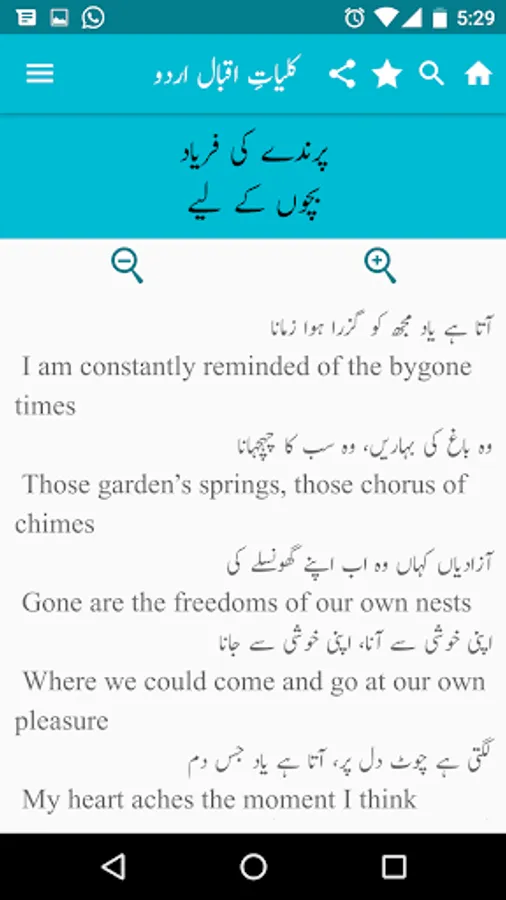 5:29

کلیاتِ اقبال اردو

پرندے کی فریاد
بچوں کے لیے

آتا ہے یاد مجھ کو گزرا ہوا زمانا
I am constantly reminded of the bygone times
وہ باغ کی بہاریں، وہ سب کا چہچہانا
Those garden's springs, those chorus of chimes
آزادیاں کہاں وہ اب اپنے گھونسلے کی
Gone are the freedoms of our own nests
اپنی خوشی سے آنا، اپنی خوشی سے جانا
Where we could come and go at our own pleasure
لگتی ہے چوٹ دل پر، آتا ہے یاد جس دم
My heart aches the moment I think